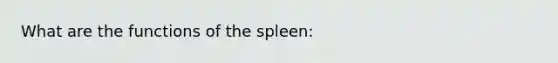 What are the functions of the spleen: